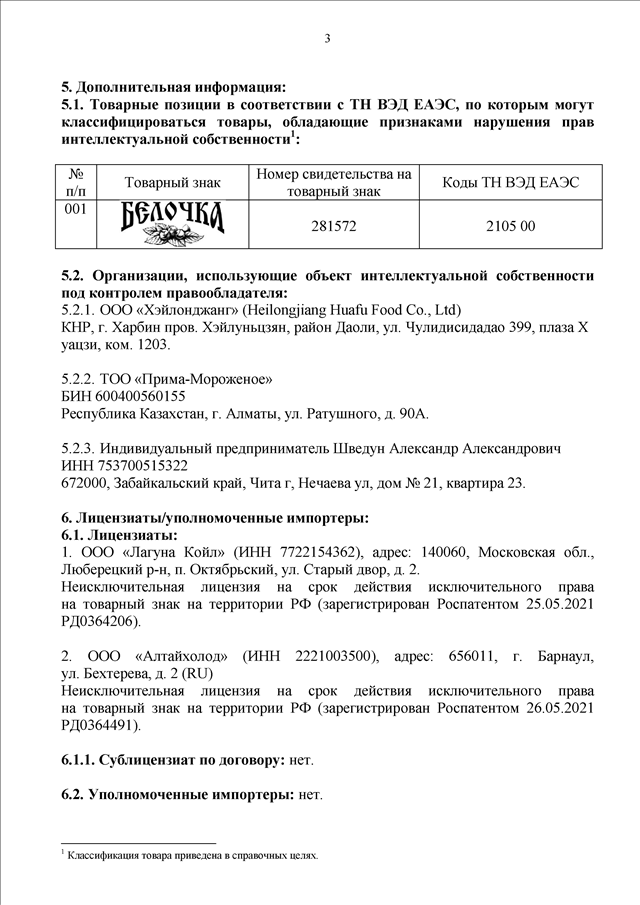 3

**5. Дополнительная информация:**
**5.1. Товарные позиции в соответствии с ТН ВЭД ЕАЭС, по которым могут классифицироваться товары, обладающие признаками нарушения прав интеллектуальной собственности$^1$:**

| № п/п | Товарный знак | Номер свидетельства на товарный знак | Коды ТН ВЭД ЕАЭС |
|---|---|---|---|
| 001 | БЕЛОЧКА | 281572 | 2105 00 |

**5.2. Организации, использующие объект интеллектуальной собственности под контролем правообладателя:**
5.2.1. ООО «Хэйлонджанг» (Heilongjiang Huafu Food Co., Ltd)
КНР, г. Харбин пров. Хэйлуньцзян, район Даоли, ул. Чулидисидадао 399, плаза Х уацзи, ком. 1203.

5.2.2. ТОО «Прима-Мороженое»
БИН 600400560155
Республика Казахстан, г. Алматы, ул. Ратушного, д. 90А.

5.2.3. Индивидуальный предприниматель Шведун Александр Александрович
ИНН 753700515322
672000, Забайкальский край, Чита г, Нечаева ул, дом № 21, квартира 23.

**6. Лицензиаты/уполномоченные импортеры:**
**6.1. Лицензиаты:**
1. ООО «Лагуна Койл» (ИНН 7722154362), адрес: 140060, Московская обл., Люберецкий р-н, п. Октябрьский, ул. Старый двор, д. 2.
Неисключительная лицензия на срок действия исключительного права на товарный знак на территории РФ (зарегистрирован Роспатентом 25.05.2021 РД0364206).

2. ООО «Алтайхолод» (ИНН 2221003500), адрес: 656011, г. Барнаул, ул. Бехтерева, д. 2 (RU)
Неисключительная лицензия на срок действия исключительного права на товарный знак на территории РФ (зарегистрирован Роспатентом 26.05.2021 РД0364491).

**6.1.1. Сублицензиат по договору:** нет.

**6.2. Уполномоченные импортеры:** нет.

$^1$ Классификация товара приведена в справочных целях.